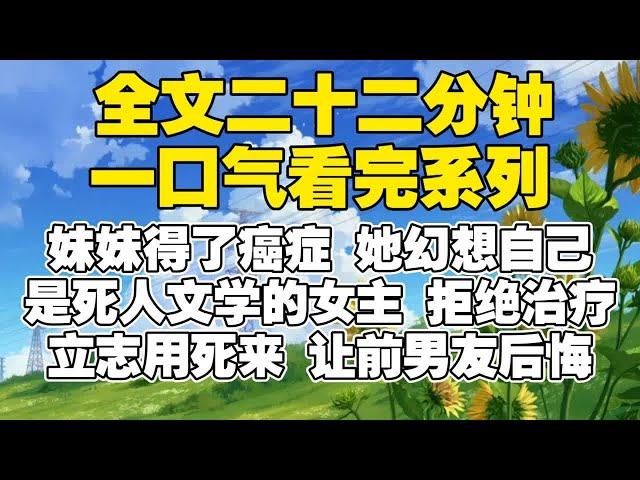 全文二十二分钟
一口气看完系列

妹妹得了癌症 她幻想自己
是死人文学的女主 拒绝治疗
立志用死来 让前男友后悔